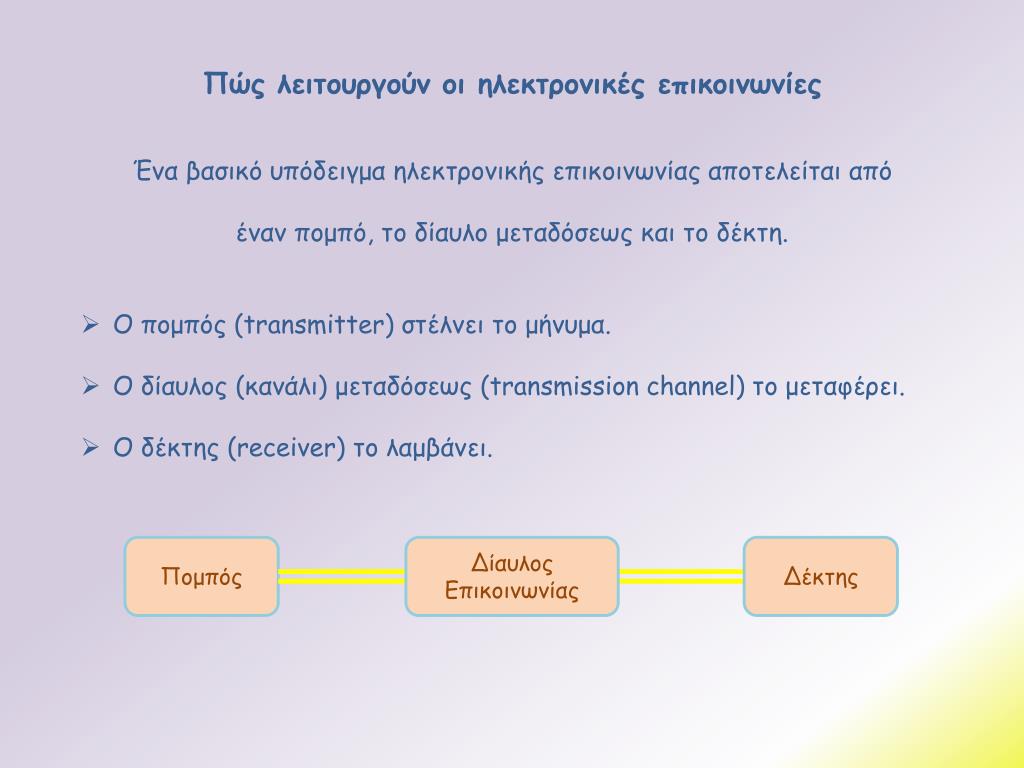 Πώς λειτουργούν οι ηλεκτρονικές επικοινωνίες

Ένα βασικό υπόδειγμα ηλεκτρονικής επικοινωνίας αποτελείται από έναν πομπό, το δίαυλο μεταδόσεως και το δέκτη.

➢ Ο πομπός (transmitter) στέλνει το μήνυμα.

➢ Ο δίαυλος (κανάλι) μεταδόσεως (transmission channel) το μεταφέρει.

➢ Ο δέκτης (receiver) το λαμβάνει.

Πομπός

Δίαυλος Επικοινωνίας

Δέκτης